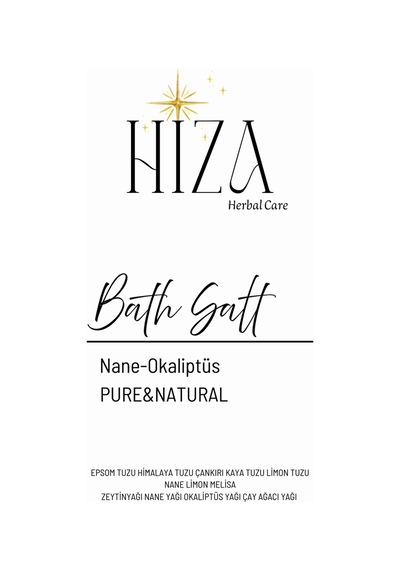 HIZA
Herbal Care

Bath Salt

Nane-Okaliptüs
PURE&NATURAL

EPSOM TUZU HİMALAYA TUZU ÇANKIRI KAYA TUZU LİMON TUZU
NANE LİMON MELİSA
ZEYTİNYAĞI NANE YAĞI OKALİPTÜS YAĞI ÇAY AĞACI YAĞI